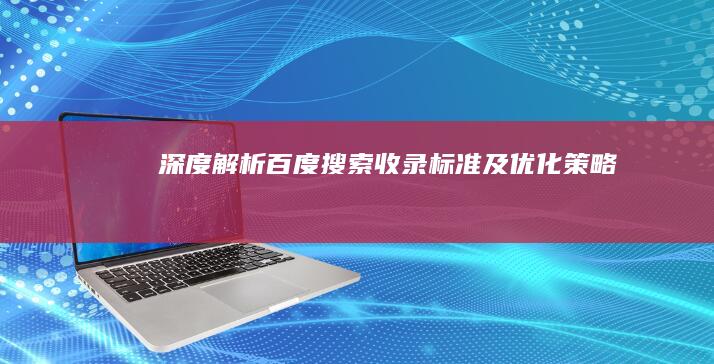 深度解析百度搜索收录标准及优化策略